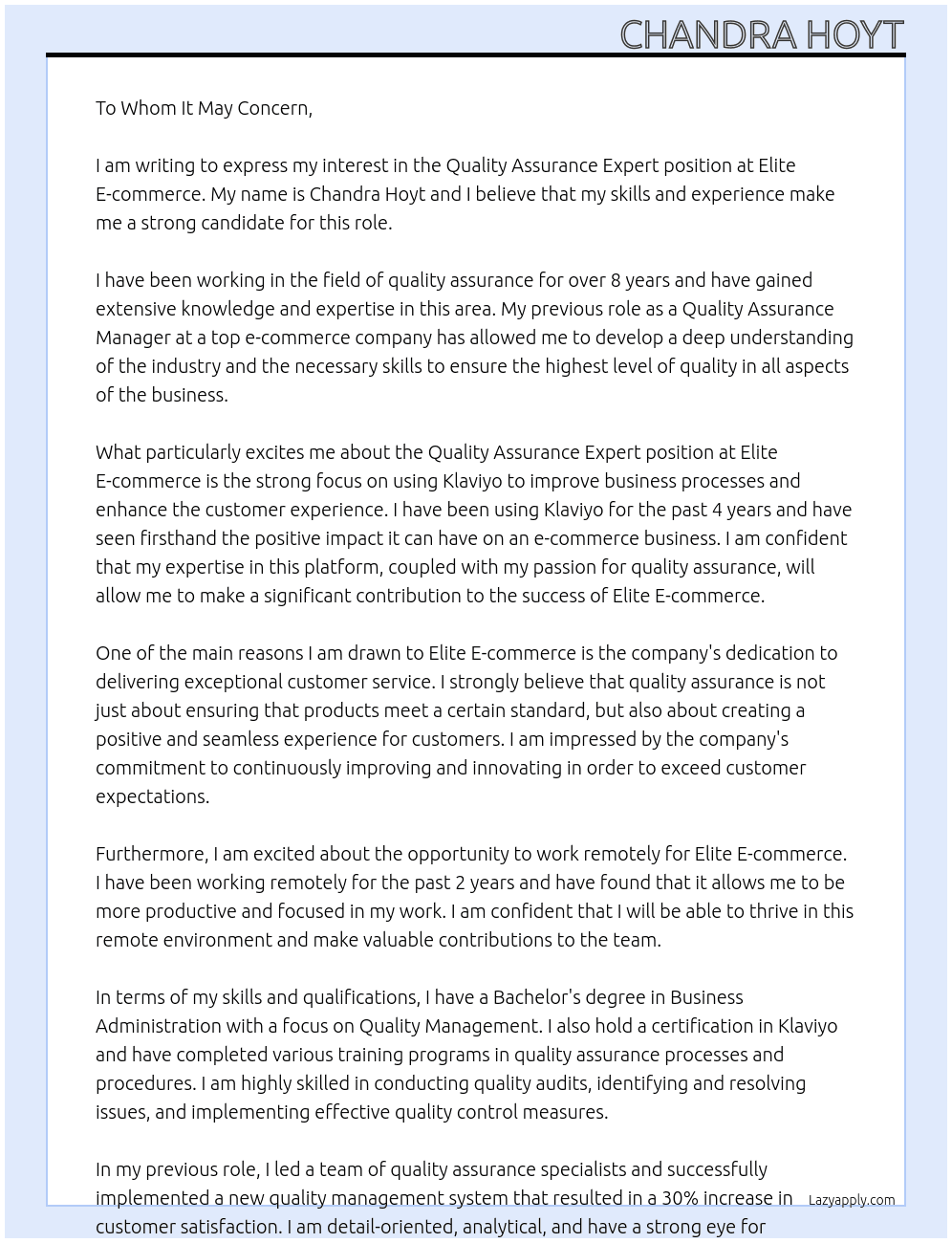 CHANDRA HOYT

To Whom It May Concern,

I am writing to express my interest in the Quality Assurance Expert position at Elite E-commerce. My name is Chandra Hoyt and I believe that my skills and experience make me a strong candidate for this role.

I have been working in the field of quality assurance for over 8 years and have gained extensive knowledge and expertise in this area. My previous role as a Quality Assurance Manager at a top e-commerce company has allowed me to develop a deep understanding of the industry and the necessary skills to ensure the highest level of quality in all aspects of the business.

What particularly excites me about the Quality Assurance Expert position at Elite E-commerce is the strong focus on using Klaviyo to improve business processes and enhance the customer experience. I have been using Klaviyo for the past 4 years and have seen firsthand the positive impact it can have on an e-commerce business. I am confident that my expertise in this platform, coupled with my passion for quality assurance, will allow me to make a significant contribution to the success of Elite E-commerce.

One of the main reasons I am drawn to Elite E-commerce is the company's dedication to delivering exceptional customer service. I strongly believe that quality assurance is not just about ensuring that products meet a certain standard, but also about creating a positive and seamless experience for customers. I am impressed by the company's commitment to continuously improving and innovating in order to exceed customer expectations.

Furthermore, I am excited about the opportunity to work remotely for Elite E-commerce. I have been working remotely for the past 2 years and have found that it allows me to be more productive and focused in my work. I am confident that I will be able to thrive in this remote environment and make valuable contributions to the team.

In terms of my skills and qualifications, I have a Bachelor's degree in Business Administration with a focus on Quality Management. I also hold a certification in Klaviyo and have completed various training programs in quality assurance processes and procedures. I am highly skilled in conducting quality audits, identifying and resolving issues, and implementing effective quality control measures.

In my previous role, I led a team of quality assurance specialists and successfully implemented a new quality management system that resulted in a 30% increase in customer satisfaction. I am detail-oriented, analytical, and have a strong eye for

Lazyapply.com